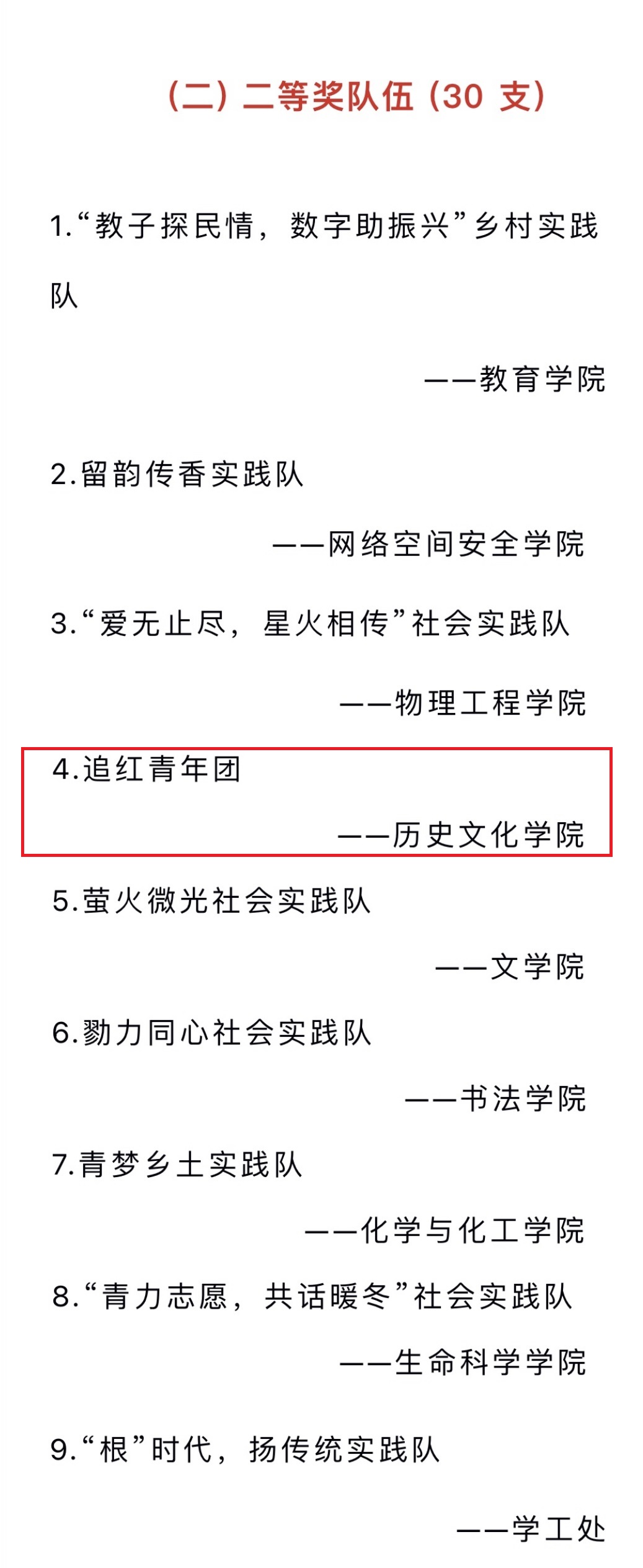 （二）二等奖队伍（30 支）

1.“教子探民情，数字助振兴”乡村实践队

——教育学院

2.留韵传香实践队

——网络空间安全学院

3.“爱无止尽，星火相传”社会实践队

——物理工程学院

4.追红青年团

——历史文化学院

5.萤火微光社会实践队

——文学院

6.勠力同心社会实践队

——书法学院

7.青梦乡土实践队

——化学与化工学院

8.“青力志愿，共话暖冬”社会实践队

——生命科学学院

9.“根”时代，扬传统实践队

——学工处